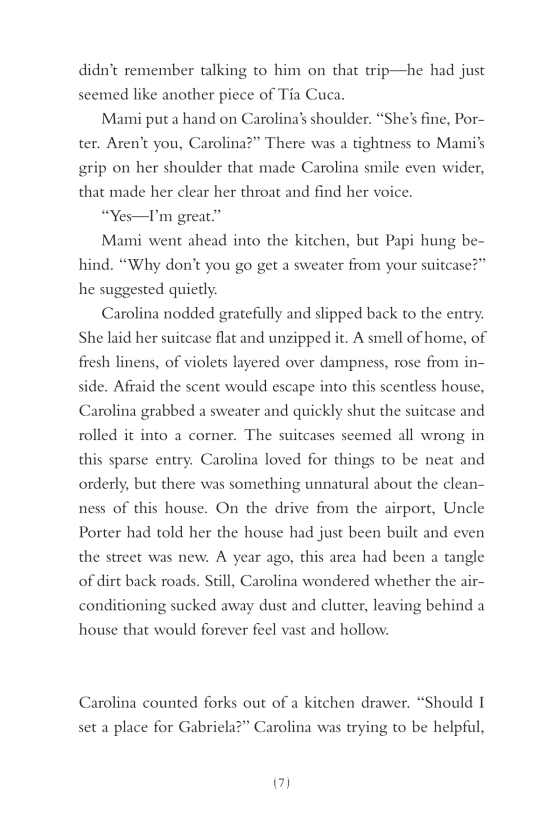 didn't remember talking to him on that trip—he had just seemed like another piece of Tía Cuca.

Mami put a hand on Carolina's shoulder. "She's fine, Porter. Aren't you, Carolina?" There was a tightness to Mami's grip on her shoulder that made Carolina smile even wider, that made her clear her throat and find her voice.

"Yes—I'm great."

Mami went ahead into the kitchen, but Papi hung behind. "Why don't you go get a sweater from your suitcase?" he suggested quietly.

Carolina nodded gratefully and slipped back to the entry. She laid her suitcase flat and unzipped it. A smell of home, of fresh linens, of violets layered over dampness, rose from inside. Afraid the scent would escape into this scentless house, Carolina grabbed a sweater and quickly shut the suitcase and rolled it into a corner. The suitcases seemed all wrong in this sparse entry. Carolina loved for things to be neat and orderly, but there was something unnatural about the cleanness of this house. On the drive from the airport, Uncle Porter had told her the house had just been built and even the street was new. A year ago, this area had been a tangle of dirt back roads. Still, Carolina wondered whether the air-conditioning sucked away dust and clutter, leaving behind a house that would forever feel vast and hollow.

Carolina counted forks out of a kitchen drawer. "Should I set a place for Gabriela?" Carolina was trying to be helpful,

{7}